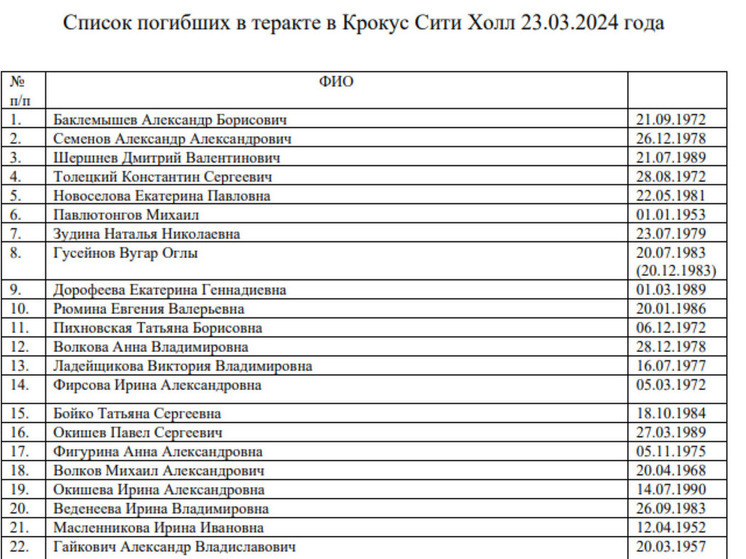 Список погибших в теракте в Крокус Сити Холл 23.03.2024 года

| № п/п | ФИО | |
|---|---|---|
| 1. | Баклемышев Александр Борисович | 21.09.1972 |
| 2. | Семенов Александр Александрович | 26.12.1978 |
| 3. | Шершнев Дмитрий Валентинович | 21.07.1989 |
| 4. | Толецкий Константин Сергеевич | 28.08.1972 |
| 5. | Новоселова Екатерина Павловна | 22.05.1981 |
| 6. | Павлютонгов Михаил | 01.01.1953 |
| 7. | Зудина Наталья Николаевна | 23.07.1979 |
| 8. | Гусейнов Вугар Оглы | 20.07.1983 (20.12.1983) |
| 9. | Дорофеева Екатерина Геннадиевна | 01.03.1989 |
| 10. | Рюмина Евгения Валерьевна | 20.01.1986 |
| 11. | Пихновская Татьяна Борисовна | 06.12.1972 |
| 12. | Волкова Анна Владимировна | 28.12.1978 |
| 13. | Ладейщикова Виктория Владимировна | 16.07.1977 |
| 14. | Фирсова Ирина Александровна | 05.03.1972 |
| 15. | Бойко Татьяна Сергеевна | 18.10.1984 |
| 16. | Окишев Павел Сергеевич | 27.03.1989 |
| 17. | Фигурина Анна Александровна | 05.11.1975 |
| 18. | Волков Михаил Александрович | 20.04.1968 |
| 19. | Окишева Ирина Александровна | 14.07.1990 |
| 20. | Веденеева Ирина Владимировна | 26.09.1983 |
| 21. | Масленникова Ирина Ивановна | 12.04.1952 |
| 22. | Гайкович Александр Владиславович | 20.03.1957 |